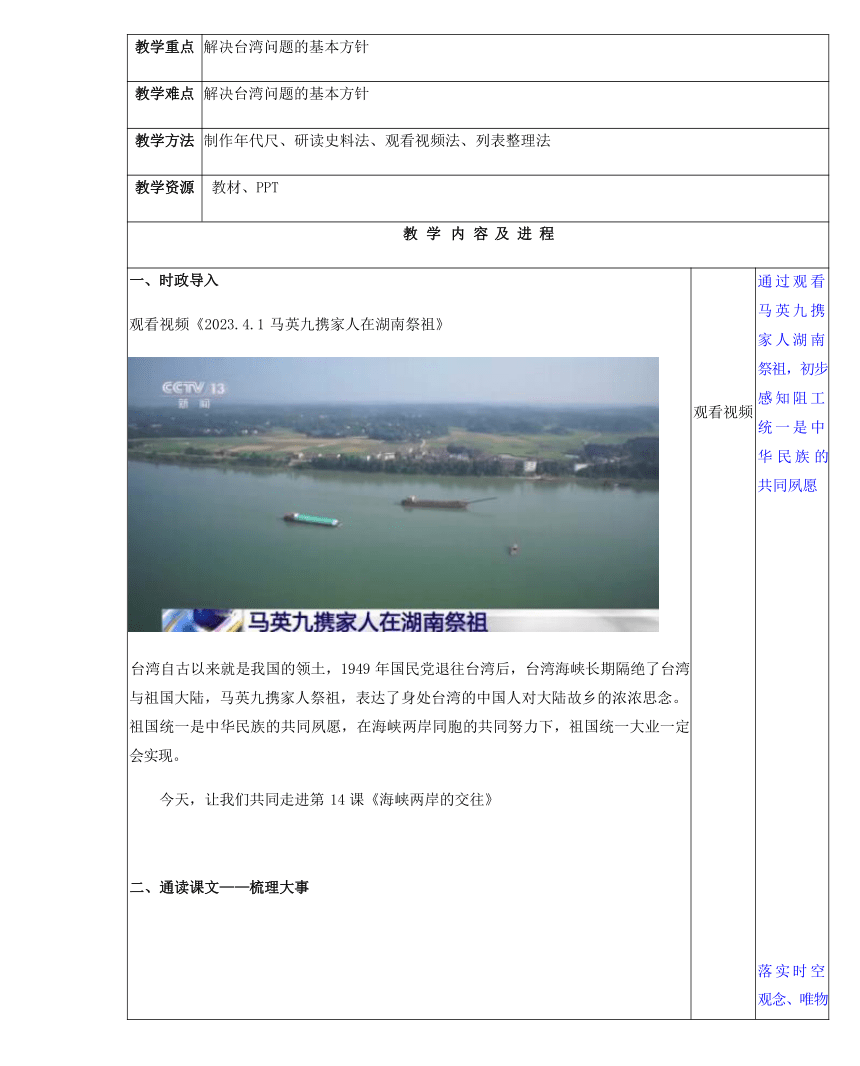 | 教学重点 | 解决台湾问题的基本方针 |
|---|---|
| 教学难点 | 解决台湾问题的基本方针 |
| 教学方法 | 制作年代尺、研读史料法、观看视频法、列表整理法 |
| 教学资源 | 教材、PPT |

教 学 内 容 及 进 程

一、时政导入

观看视频《2023.4.1 马英九携家人在湖南祭祖》

CCTV 13 新闻

马英九携家人在湖南祭祖

台湾自古以来就是我国的领土，1949 年国民党退往台湾后，台湾海峡长期隔绝了台湾与祖国大陆，马英九携家人祭祖，表达了身处台湾的中国人对大陆故乡的浓浓思念。祖国统一是中华民族的共同夙愿，在海峡两岸同胞的共同努力下，祖国统一大业一定会实现。

今天，让我们共同走进第 14 课《海峡两岸的交往》

二、通读课文——梳理大事

观看视频

通过观看马英九携家人湖南祭祖，初步感知阻工统一是中华民族的共同夙愿

落实时空观念、唯物